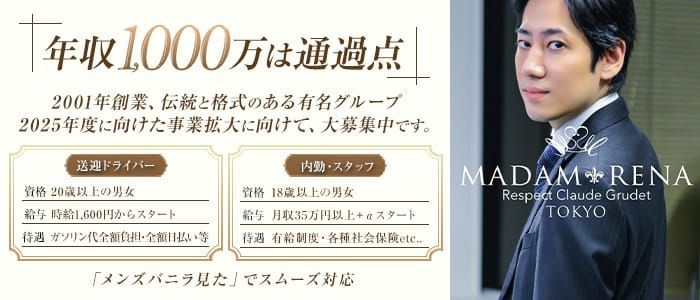 年収1,000万は通過点

2001年創業、伝統と格式のある有名グループ
2025年度に向けた事業拡大に向けて、大募集中です。

送迎ドライバー
資格 20歳以上の男女
給与 時給1,600円からスタート
待遇 ガソリン代全額負担・全額日払い等

内勤・スタッフ
資格 18歳以上の男女
給与 月収35万円以上+αスタート
待遇 有給制度・各種社会保険etc..

「メンズバニラ見た」でスムーズ対応

MADAM RENA
Respect Claude Grudet
TOKYO